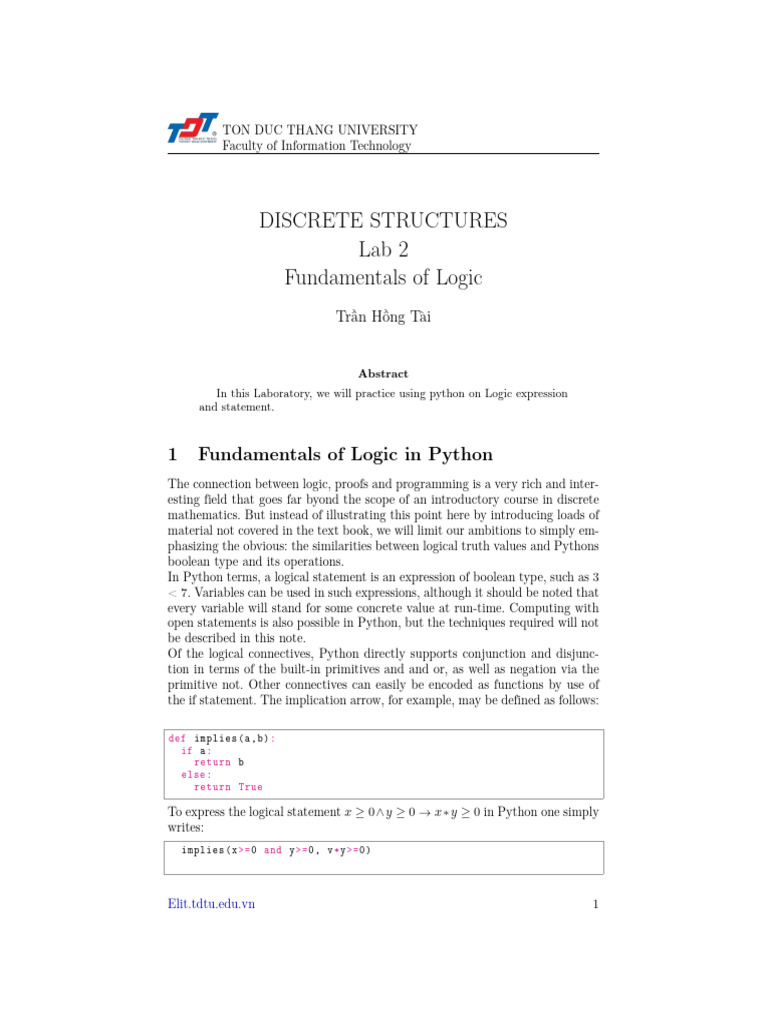 TON DUC THANG UNIVERSITY
Faculty of Information Technology

DISCRETE STRUCTURES
Lab 2
Fundamentals of Logic

Trần Hồng Tài

Abstract

In this Laboratory, we will practice using python on Logic expression and statement.

1 Fundamentals of Logic in Python

The connection between logic, proofs and programming is a very rich and interesting field that goes far byond the scope of an introductory course in discrete mathematics. But instead of illustrating this point here by introducing loads of material not covered in the text book, we will limit our ambitions to simply emphasizing the obvious: the similarities between logical truth values and Pythons boolean type and its operations.
In Python terms, a logical statement is an expression of boolean type, such as 3 < 7. Variables can be used in such expressions, although it should be noted that every variable will stand for some concrete value at run-time. Computing with open statements is also possible in Python, but the techniques required will not be described in this note.
Of the logical connectives, Python directly supports conjunction and disjunction in terms of the built-in primitives and and or, as well as negation via the primitive not. Other connectives can easily be encoded as functions by use of the if statement. The implication arrow, for example, may be defined as follows:

def implies(a,b):
  if a:
    return b
  else:
    return True

To express the logical statement $x \geq 0 \wedge y \geq 0 \rightarrow x * y \geq 0$ in Python one simply writes:

implies(x>=0 and y>=0, v*y>=0)

Elit.tdtu.edu.vn
1